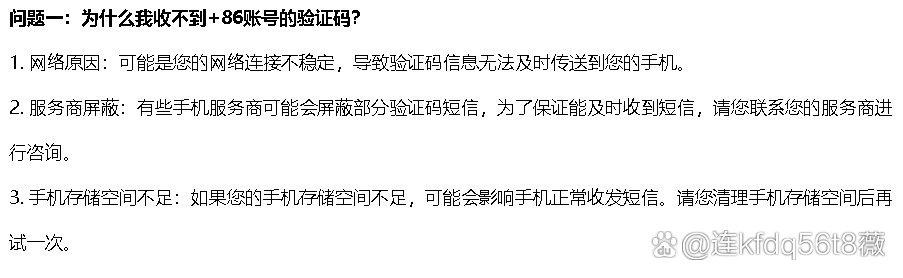 问题一：为什么我收不到+86账号的验证码?

1. 网络原因：可能是您的网络连接不稳定，导致验证码信息无法及时传送到您的手机。

2. 服务商屏蔽：有些手机服务商可能会屏蔽部分验证码短信，为了保证能及时收到短信，请您联系您的服务商进行咨询。

3. 手机存储空间不足：如果您的手机存储空间不足，可能会影响手机正常收发短信。请您清理手机存储空间后再试一次。

@连kfdq56t8薇